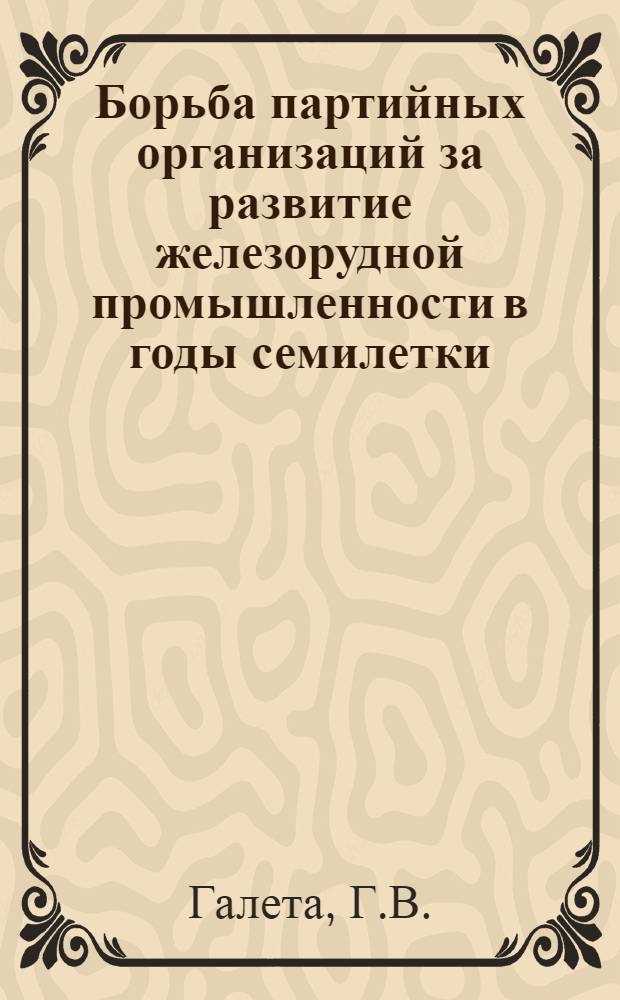 Борьба партийных организаций за развитие железорудной промышленности в годы семилетки

Галета, Г.В.